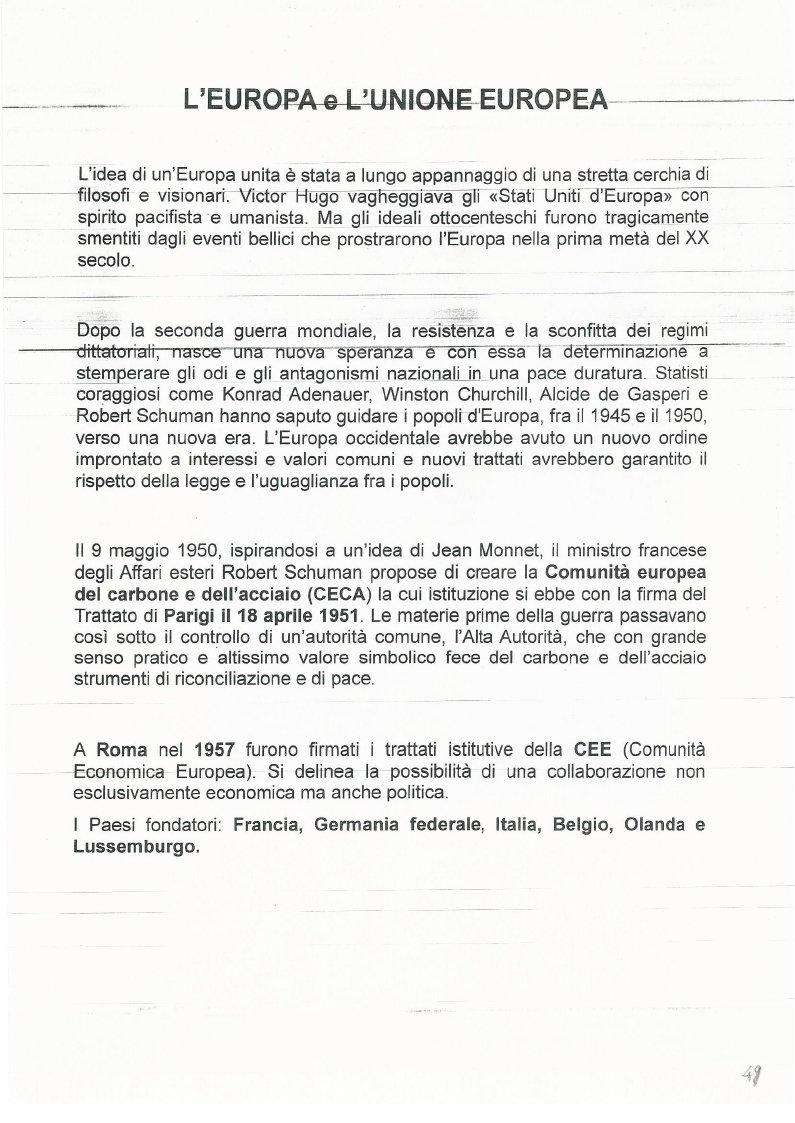 L'EUROPA e L'UNIONE EUROPEA

L'idea di un'Europa unita è stata a lungo appannaggio di una stretta cerchia di filosofi e visionari. Victor Hugo vagheggiava gli «Stati Uniti d'Europa» con spirito pacifista e umanista. Ma gli ideali ottocenteschi furono tragicamente smentiti dagli eventi bellici che prostrarono l'Europa nella prima metà del XX secolo.

Dopo la seconda guerra mondiale, la resistenza e la sconfitta dei regimi dittatoriali, nasce una nuova speranza e con essa la determinazione a stemperare gli odi e gli antagonismi nazionali in una pace duratura. Statisti coraggiosi come Konrad Adenauer, Winston Churchill, Alcide de Gasperi e Robert Schuman hanno saputo guidare i popoli d'Europa, fra il 1945 e il 1950, verso una nuova era. L'Europa occidentale avrebbe avuto un nuovo ordine improntato a interessi e valori comuni e nuovi trattati avrebbero garantito il rispetto della legge e l'uguaglianza fra i popoli.

Il 9 maggio 1950, ispirandosi a un'idea di Jean Monnet, il ministro francese degli Affari esteri Robert Schuman propose di creare la Comunità europea del carbone e dell'acciaio (CECA) la cui istituzione si ebbe con la firma del Trattato di Parigi il 18 aprile 1951. Le materie prime della guerra passavano così sotto il controllo di un'autorità comune, l'Alta Autorità, che con grande senso pratico e altissimo valore simbolico fece del carbone e dell'acciaio strumenti di riconciliazione e di pace.

A Roma nel 1957 furono firmati i trattati istitutive della CEE (Comunità Economica Europea). Si delinea la possibilità di una collaborazione non esclusivamente economica ma anche politica.

I Paesi fondatori: Francia, Germania federale, Italia, Belgio, Olanda e Lussemburgo.

48